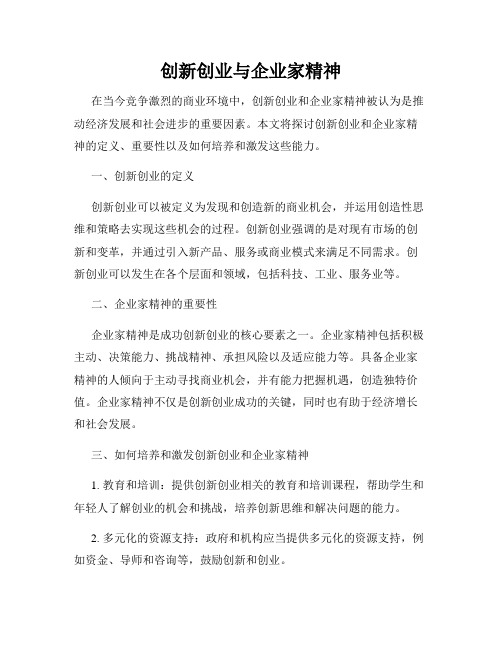 创新创业与企业家精神

在当今竞争激烈的商业环境中，创新创业和企业家精神被认为是推动经济发展和社会进步的重要因素。本文将探讨创新创业和企业家精神的定义、重要性以及如何培养和激发这些能力。

一、创新创业的定义

创新创业可以被定义为发现和创造新的商业机会，并运用创造性思维和策略去实现这些机会的过程。创新创业强调的是对现有市场的创新和变革，并通过引入新产品、服务或商业模式来满足不同需求。创新创业可以发生在各个层面和领域，包括科技、工业、服务业等。

二、企业家精神的重要性

企业家精神是成功创新创业的核心要素之一。企业家精神包括积极主动、决策能力、挑战精神、承担风险以及适应能力等。具备企业家精神的人倾向于主动寻找商业机会，并有能力把握机遇，创造独特价值。企业家精神不仅是创新创业成功的关键，同时也有助于经济增长和社会发展。

三、如何培养和激发创新创业和企业家精神

1. 教育和培训：提供创新创业相关的教育和培训课程，帮助学生和年轻人了解创业的机会和挑战，培养创新思维和解决问题的能力。

2. 多元化的资源支持：政府和机构应当提供多元化的资源支持，例如资金、导师和咨询等，鼓励创新和创业。